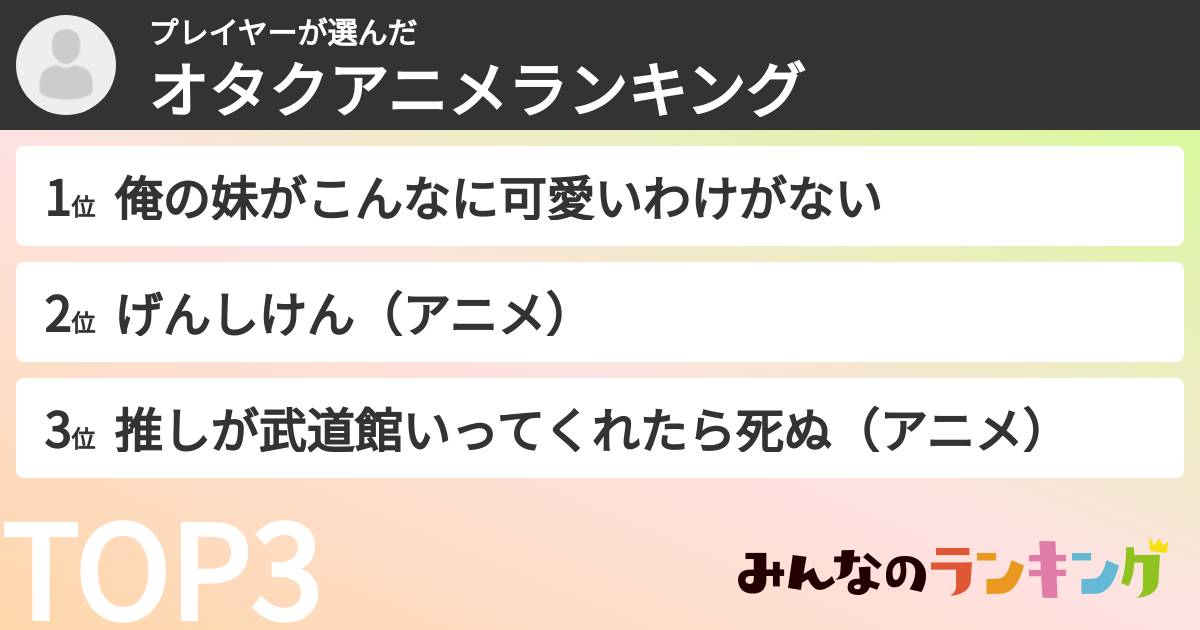 プレイヤーが選んだ
オタクアニメランキング

1位 俺の妹がこんなに可愛いわけがない

2位 げんしけん（アニメ）

3位 推しが武道館いってくれたら死ぬ（アニメ）

TOP3

みんなのランキング